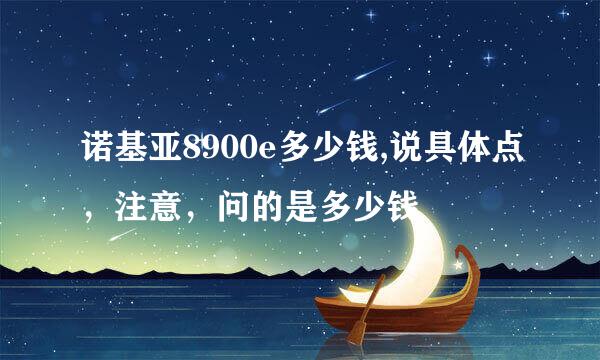 诺基亚8900e多少钱,说具体点，注意，问的是多少钱